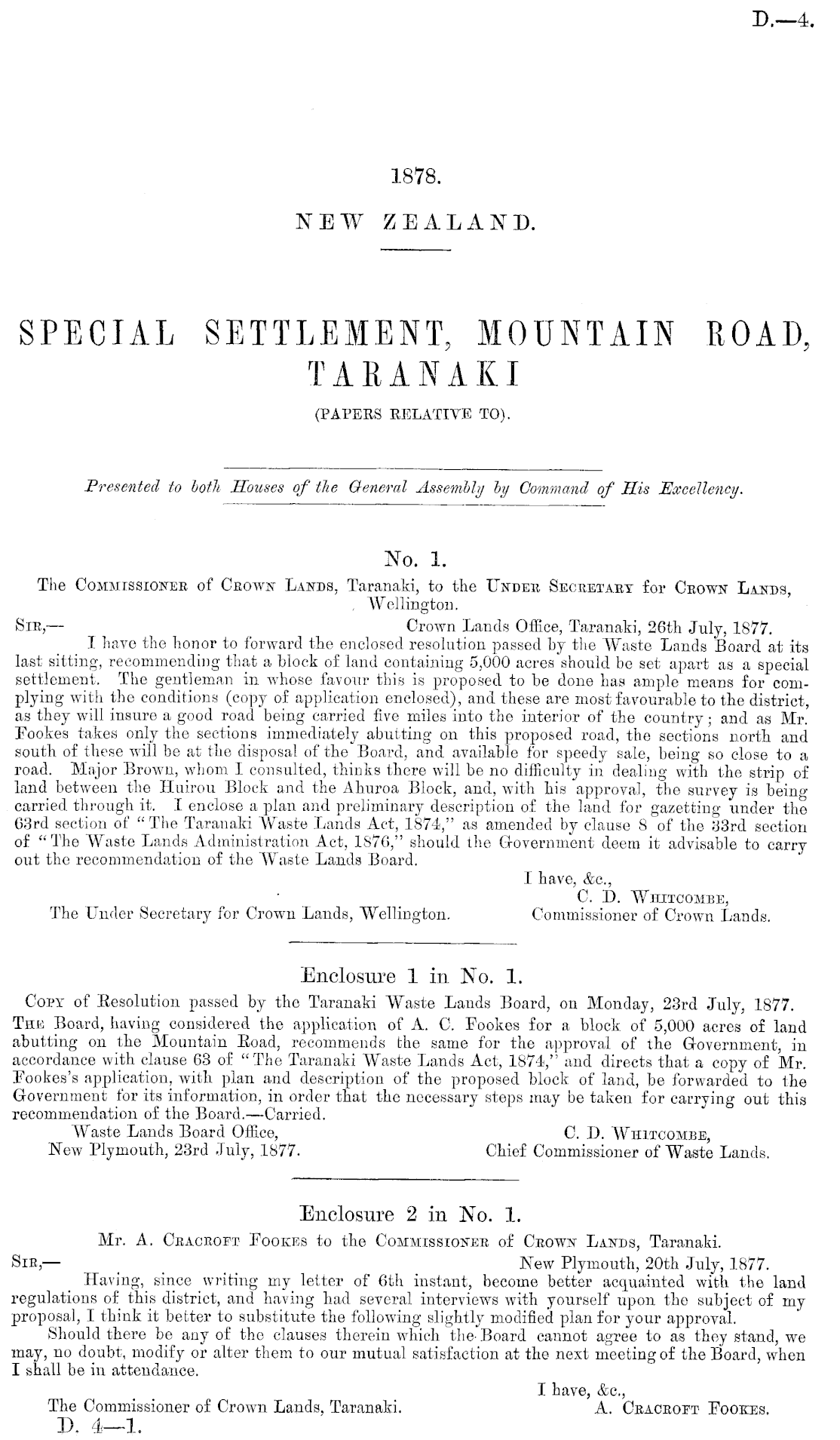 D.—4.

1878.

NEW ZEALAND.

SPECIAL SETTLEMENT, MOUNTAIN ROAD, TARANAKI

(PAPERS RELATIVE TO).

Presented to both Houses of the General Assembly by Command of His Excellency.

No. 1.

The Commissioner of Crown Lands, Taranaki, to the Under Secretary for Crown Lands, Wellington.

Sir,— Crown Lands Office, Taranaki, 26th July, 1877.

I have the honor to forward the enclosed resolution passed by the Waste Lands Board at its last sitting, recommending that a block of land containing 5,000 acres should be set apart as a special settlement. The gentleman in whose favour this is proposed to be done has ample means for complying with the conditions (copy of application enclosed), and these are most favourable to the district, as they will insure a good road being carried five miles into the interior of the country; and as Mr. Fookes takes only the sections immediately abutting on this proposed road, the sections north and south of these will be at the disposal of the Board, and available for speedy sale, being so close to a road. Major Brown, whom I consulted, thinks there will be no difficulty in dealing with the strip of land between the Huirou Block and the Ahuroa Block, and, with his approval, the survey is being carried through it. I enclose a plan and preliminary description of the land for gazetting under the 63rd section of "The Taranaki Waste Lands Act, 1874," as amended by clause 8 of the 33rd section of "The Waste Lands Administration Act, 1876," should the Government deem it advisable to carry out the recommendation of the Waste Lands Board.

I have, &c.,
C. D. Whitcombe,
Commissioner of Crown Lands.

The Under Secretary for Crown Lands, Wellington.

Enclosure 1 in No. 1.

Copy of Resolution passed by the Taranaki Waste Lands Board, on Monday, 23rd July, 1877.

The Board, having considered the application of A. C. Fookes for a block of 5,000 acres of land abutting on the Mountain Road, recommends the same for the approval of the Government, in accordance with clause 63 of "The Taranaki Waste Lands Act, 1874," and directs that a copy of Mr. Fookes's application, with plan and description of the proposed block of land, be forwarded to the Government for its information, in order that the necessary steps may be taken for carrying out this recommendation of the Board.—Carried.

Waste Lands Board Office,
New Plymouth, 23rd July, 1877.

C. D. Whitcombe,
Chief Commissioner of Waste Lands.

Enclosure 2 in No. 1.

Mr. A. Cracroft Fookes to the Commissioner of Crown Lands, Taranaki.

Sir,— New Plymouth, 20th July, 1877.

Having, since writing my letter of 6th instant, become better acquainted with the land regulations of this district, and having had several interviews with yourself upon the subject of my proposal, I think it better to substitute the following slightly modified plan for your approval.

Should there be any of the clauses therein which the Board cannot agree to as they stand, we may, no doubt, modify or alter them to our mutual satisfaction at the next meeting of the Board, when I shall be in attendance.

I have, &c.,
A. Cracroft Fookes.

The Commissioner of Crown Lands, Taranaki.

D. 4—1.